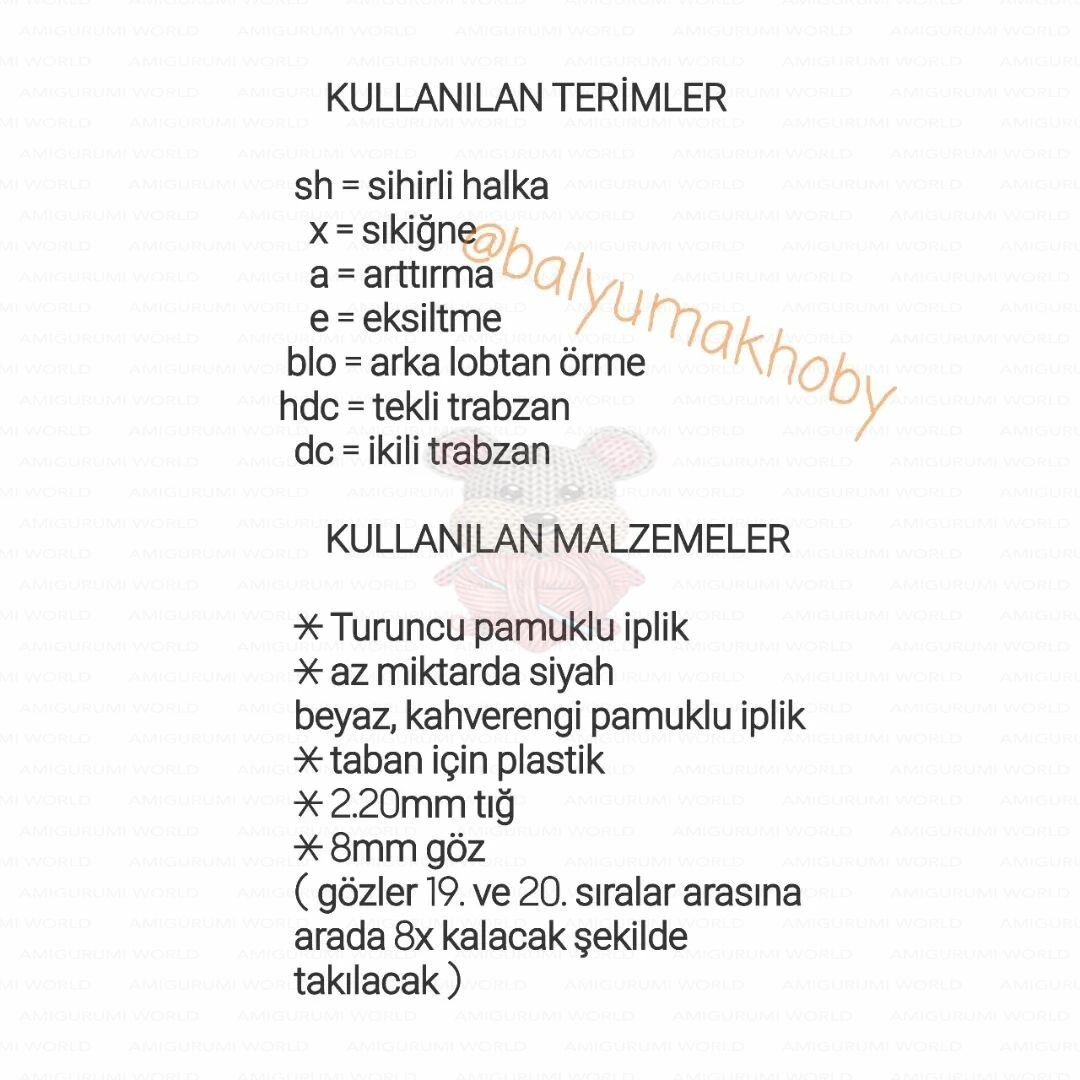 KULLANILAN TERİMLER

sh = sihirli halka
x = sıkiğne
a = arttırma
e = eksiltme
blo = arka lobtan örme
hdc = tekli trabzan
dc = ikili trabzan

@balyumakhoby

KULLANILAN MALZEMELER

✳ Turuncu pamuklu iplik
✳ az miktarda siyah beyaz, kahverengi pamuklu iplik
✳ taban için plastik
✳ 2.20mm tığ
✳ 8mm göz
( gözler 19. ve 20. sıralar arasına arada 8x kalacak şekilde takılacak )

AMIGURUMI WORLD